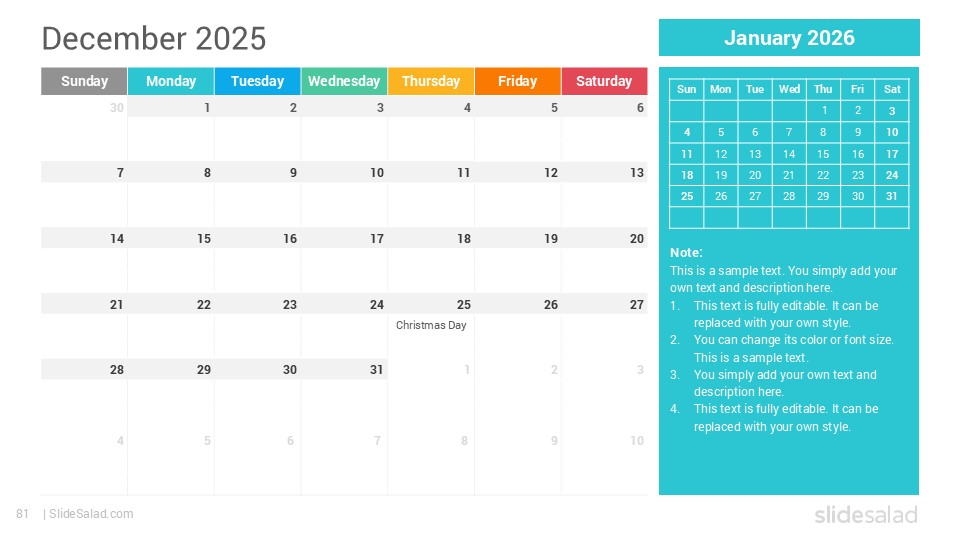 December 2025

| Sunday | Monday | Tuesday | Wednesday | Thursday | Friday | Saturday |
|---|---|---|---|---|---|---|
| 30 | 1 | 2 | 3 | 4 | 5 | 6 |
| 7 | 8 | 9 | 10 | 11 | 12 | 13 |
| 14 | 15 | 16 | 17 | 18 | 19 | 20 |
| 21 | 22 | 23 | 24 | 25 Christmas Day | 26 | 27 |
| 28 | 29 | 30 | 31 | 1 | 2 | 3 |
| 4 | 5 | 6 | 7 | 8 | 9 | 10 |

January 2026

| Sun | Mon | Tue | Wed | Thu | Fri | Sat |
|---|---|---|---|---|---|---|
| | | | | 1 | 2 | 3 |
| 4 | 5 | 6 | 7 | 8 | 9 | 10 |
| 11 | 12 | 13 | 14 | 15 | 16 | 17 |
| 18 | 19 | 20 | 21 | 22 | 23 | 24 |
| 25 | 26 | 27 | 28 | 29 | 30 | 31 |
| | | | | | | |

Note:
This is a sample text. You simply add your own text and description here.
1. This text is fully editable. It can be replaced with your own style.
2. You can change its color or font size. This is a sample text.
3. You simply add your own text and description here.
4. This text is fully editable. It can be replaced with your own style.

81 | SlideSalad.com
slidesalad